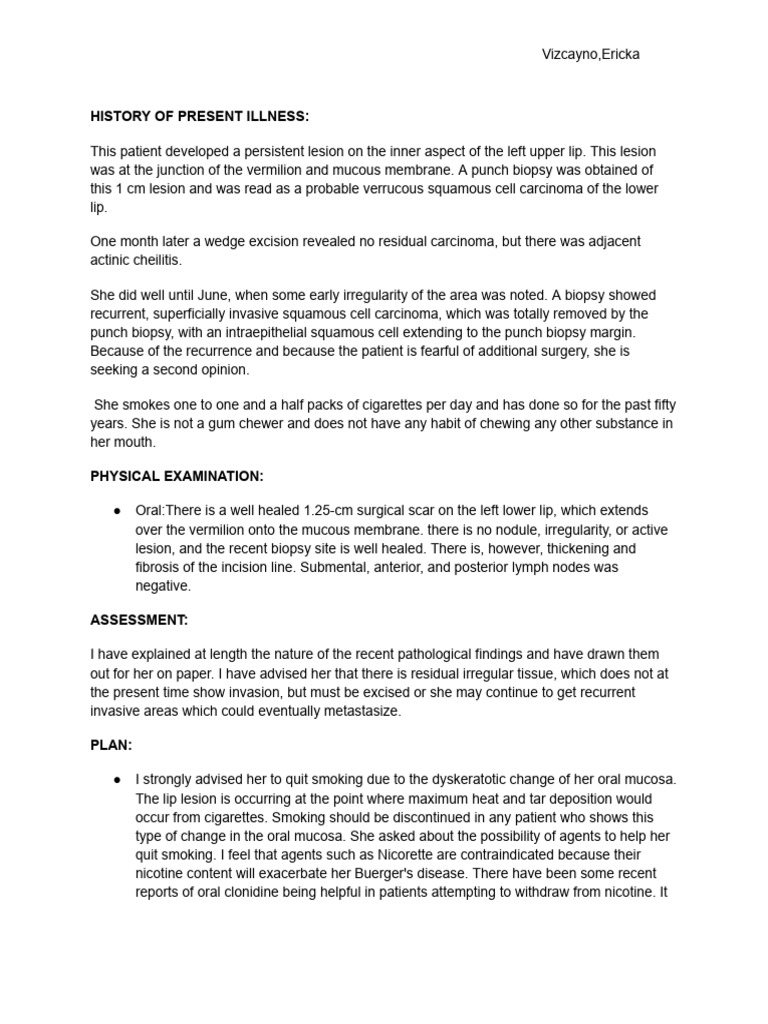 Vizcayno,Ericka

HISTORY OF PRESENT ILLNESS:

This patient developed a persistent lesion on the inner aspect of the left upper lip. This lesion was at the junction of the vermilion and mucous membrane. A punch biopsy was obtained of this 1 cm lesion and was read as a probable verrucous squamous cell carcinoma of the lower lip.

One month later a wedge excision revealed no residual carcinoma, but there was adjacent actinic cheilitis.

She did well until June, when some early irregularity of the area was noted. A biopsy showed recurrent, superficially invasive squamous cell carcinoma, which was totally removed by the punch biopsy, with an intraepithelial squamous cell extending to the punch biopsy margin. Because of the recurrence and because the patient is fearful of additional surgery, she is seeking a second opinion.

She smokes one to one and a half packs of cigarettes per day and has done so for the past fifty years. She is not a gum chewer and does not have any habit of chewing any other substance in her mouth.

PHYSICAL EXAMINATION:

● Oral:There is a well healed 1.25-cm surgical scar on the left lower lip, which extends over the vermilion onto the mucous membrane. there is no nodule, irregularity, or active lesion, and the recent biopsy site is well healed. There is, however, thickening and fibrosis of the incision line. Submental, anterior, and posterior lymph nodes was negative.

ASSESSMENT:

I have explained at length the nature of the recent pathological findings and have drawn them out for her on paper. I have advised her that there is residual irregular tissue, which does not at the present time show invasion, but must be excised or she may continue to get recurrent invasive areas which could eventually metastasize.

PLAN:

● I strongly advised her to quit smoking due to the dyskeratotic change of her oral mucosa. The lip lesion is occurring at the point where maximum heat and tar deposition would occur from cigarettes. Smoking should be discontinued in any patient who shows this type of change in the oral mucosa. She asked about the possibility of agents to help her quit smoking. I feel that agents such as Nicorette are contraindicated because their nicotine content will exacerbate her Buerger's disease. There have been some recent reports of oral clonidine being helpful in patients attempting to withdraw from nicotine. It